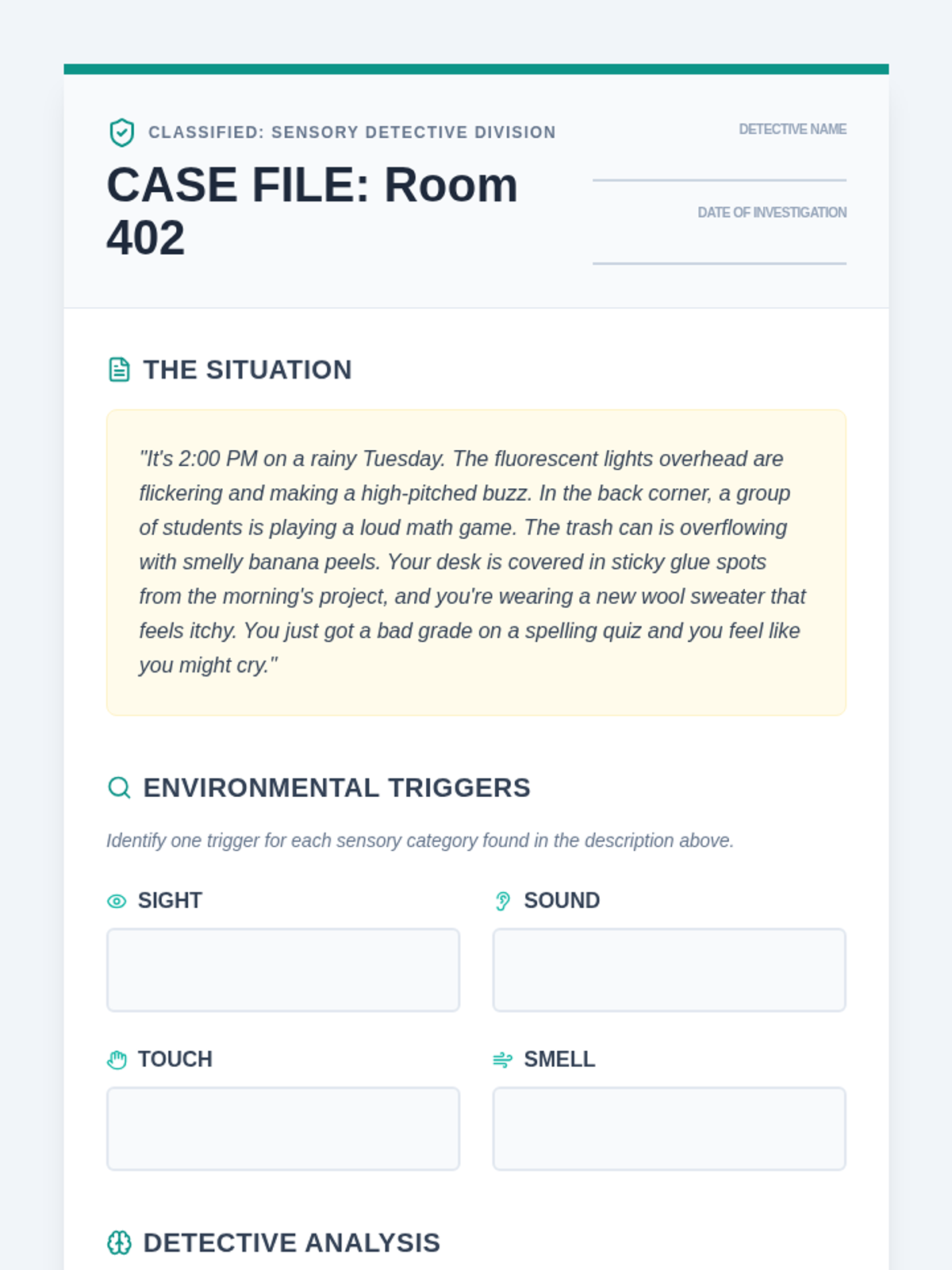 CLASSIFIED: SENSORY DETECTIVE DIVISION

CASE FILE: Room 402

DETECTIVE NAME

DATE OF INVESTIGATION

THE SITUATION

"It's 2:00 PM on a rainy Tuesday. The fluorescent lights overhead are flickering and making a high-pitched buzz. In the back corner, a group of students is playing a loud math game. The trash can is overflowing with smelly banana peels. Your desk is covered in sticky glue spots from the morning's project, and you're wearing a new wool sweater that feels itchy. You just got a bad grade on a spelling quiz and you feel like you might cry."

ENVIRONMENTAL TRIGGERS

Identify one trigger for each sensory category found in the description above.

SIGHT

SOUND

TOUCH

SMELL

DETECTIVE ANALYSIS